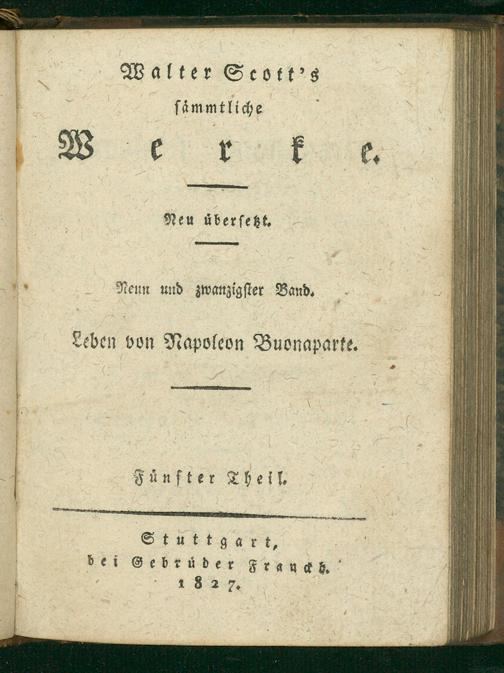 Walter Scott's
sämmtliche
Werke.

Neu übersetzt.

Neun und zwanzigster Band.

Leben von Napoleon Buonaparte.

Fünfter Theil.

Stuttgart,
bei Gebrüder Franckh.
1827.